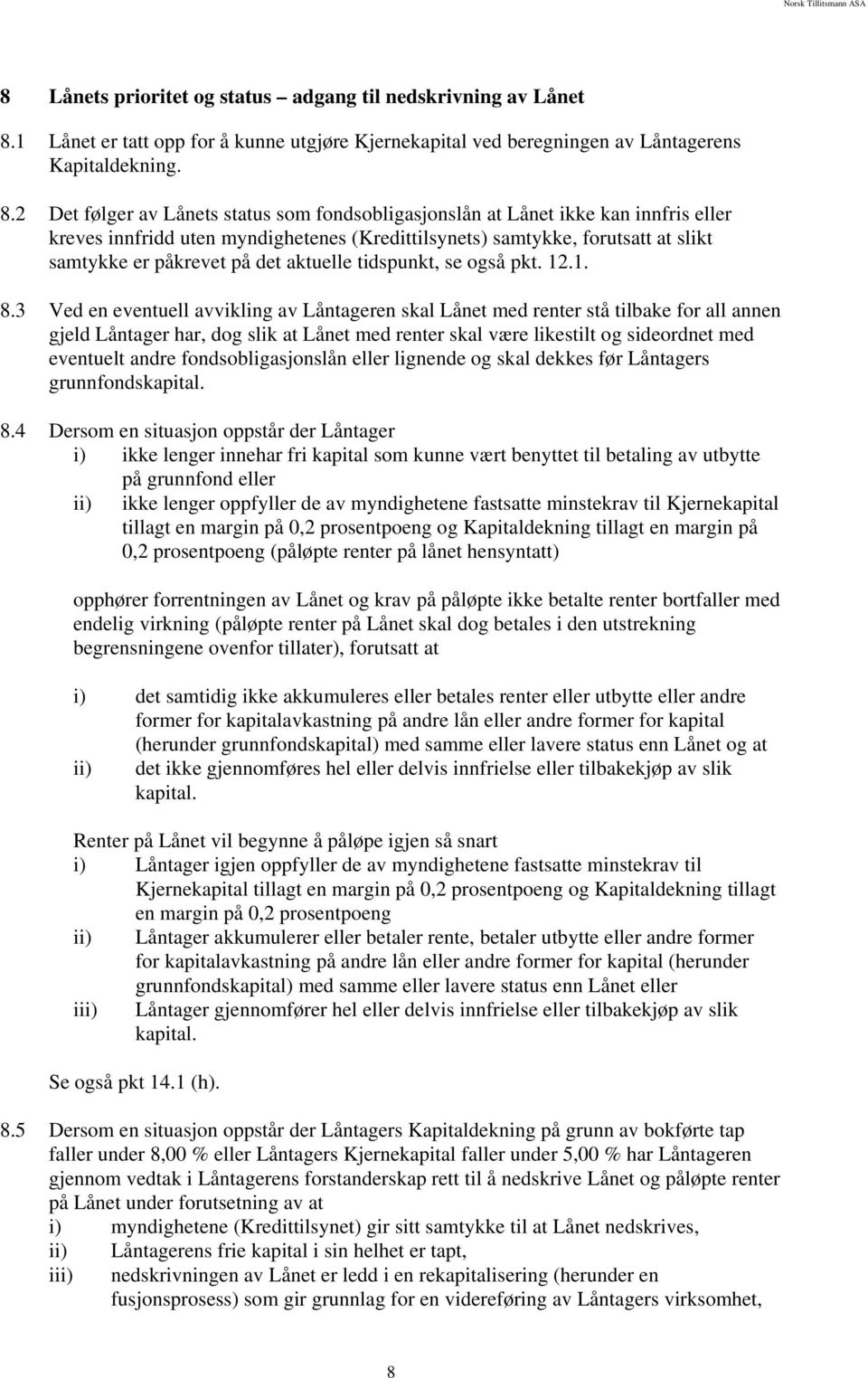 Norsk Tillitsmann ASA

8 Lånets prioritet og status – adgang til nedskrivning av Lånet

8.1 Lånet er tatt opp for å kunne utgjøre Kjernekapital ved beregningen av Låntagerens Kapitaldekning.

8.2 Det følger av Lånets status som fondsobligasjonslån at Lånet ikke kan innfris eller kreves innfridd uten myndighetenes (Kredittilsynets) samtykke, forutsatt at slikt samtykke er påkrevet på det aktuelle tidspunkt, se også pkt. 12.1.

8.3 Ved en eventuell avvikling av Låntageren skal Lånet med renter stå tilbake for all annen gjeld Låntager har, dog slik at Lånet med renter skal være likestilt og sideordnet med eventuelt andre fondsobligasjonslån eller lignende og skal dekkes før Låntagers grunnfondskapital.

8.4 Dersom en situasjon oppstår der Låntager
i) ikke lenger innehar fri kapital som kunne vært benyttet til betaling av utbytte på grunnfond eller
ii) ikke lenger oppfyller de av myndighetene fastsatte minstekrav til Kjernekapital tillagt en margin på 0,2 prosentpoeng og Kapitaldekning tillagt en margin på 0,2 prosentpoeng (påløpte renter på lånet hensyntatt)

opphører forrentningen av Lånet og krav på påløpte ikke betalte renter bortfaller med endelig virkning (påløpte renter på Lånet skal dog betales i den utstrekning begrensningene ovenfor tillater), forutsatt at

i) det samtidig ikke akkumuleres eller betales renter eller utbytte eller andre former for kapitalavkastning på andre lån eller andre former for kapital (herunder grunnfondskapital) med samme eller lavere status enn Lånet og at
ii) det ikke gjennomføres hel eller delvis innfrielse eller tilbakekjøp av slik kapital.

Renter på Lånet vil begynne å påløpe igjen så snart
i) Låntager igjen oppfyller de av myndighetene fastsatte minstekrav til Kjernekapital tillagt en margin på 0,2 prosentpoeng og Kapitaldekning tillagt en margin på 0,2 prosentpoeng
ii) Låntager akkumulerer eller betaler rente, betaler utbytte eller andre former for kapitalavkastning på andre lån eller andre former for kapital (herunder grunnfondskapital) med samme eller lavere status enn Lånet eller
iii) Låntager gjennomfører hel eller delvis innfrielse eller tilbakekjøp av slik kapital.

Se også pkt 14.1 (h).

8.5 Dersom en situasjon oppstår der Låntagers Kapitaldekning på grunn av bokførte tap faller under 8,00 % eller Låntagers Kjernekapital faller under 5,00 % har Låntageren gjennom vedtak i Låntagerens forstanderskap rett til å nedskrive Lånet og påløpte renter på Lånet under forutsetning av at
i) myndighetene (Kredittilsynet) gir sitt samtykke til at Lånet nedskrives,
ii) Låntagerens frie kapital i sin helhet er tapt,
iii) nedskrivningen av Lånet er ledd i en rekapitalisering (herunder en fusjonsprosess) som gir grunnlag for en videreføring av Låntagers virksomhet,

8